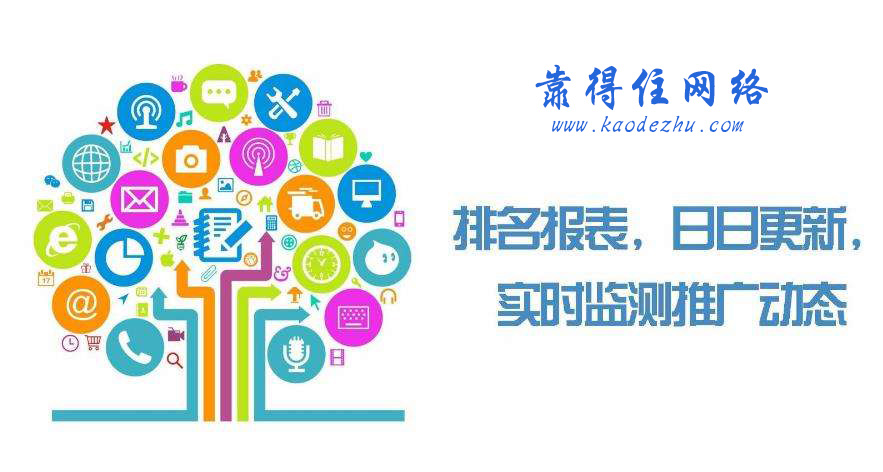 靠得住网络
www.kaodezhu.com

排名报表，日日更新，
实时监测推广动态